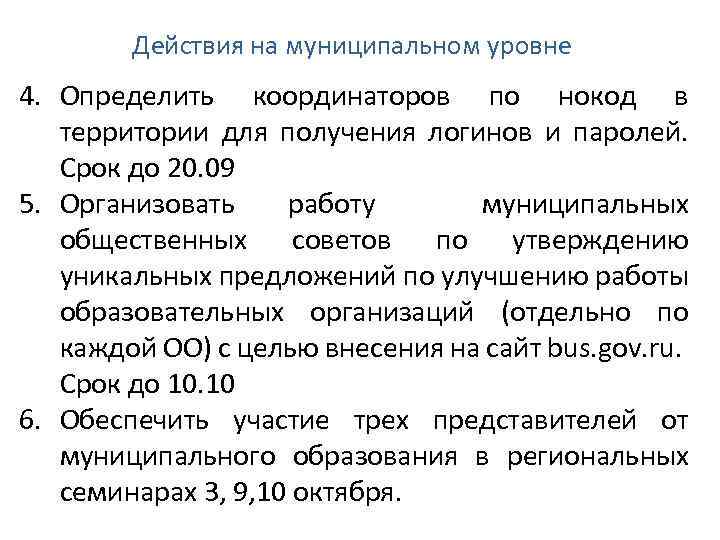 Действия на муниципальном уровне

4. Определить координаторов по нокод в территории для получения логинов и паролей. Срок до 20.09

5. Организовать работу муниципальных общественных советов по утверждению уникальных предложений по улучшению работы образовательных организаций (отдельно по каждой ОО) с целью внесения на сайт bus.gov.ru. Срок до 10.10

6. Обеспечить участие трех представителей от муниципального образования в региональных семинарах 3, 9,10 октября.